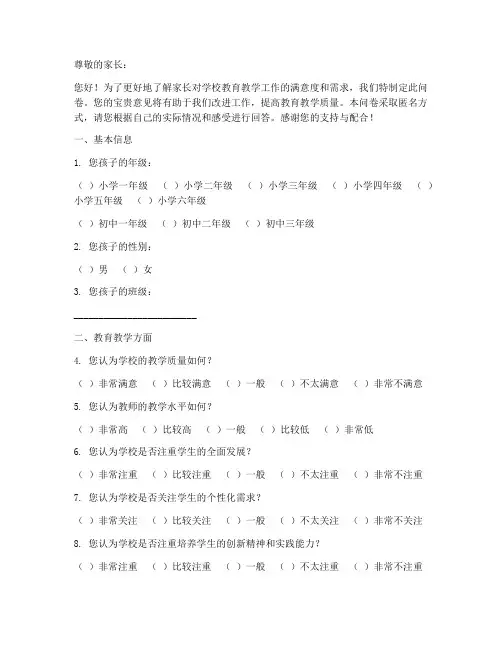 尊敬的家长：

您好！为了更好地了解家长对学校教育教学工作的满意度和需求，我们特制定此问卷。您的宝贵意见将有助于我们改进工作，提高教育教学质量。本问卷采取匿名方式，请您根据自己的实际情况和感受进行回答。感谢您的支持与配合！

一、基本信息

1. 您孩子的年级：

（ ）小学一年级 （ ）小学二年级 （ ）小学三年级 （ ）小学四年级 （ ）小学五年级 （ ）小学六年级

（ ）初中一年级 （ ）初中二年级 （ ）初中三年级

2. 您孩子的性别：

（ ）男 （ ）女

3. 您孩子的班级：

________________________

二、教育教学方面

4. 您认为学校的教学质量如何？

（ ）非常满意 （ ）比较满意 （ ）一般 （ ）不太满意 （ ）非常不满意

5. 您认为教师的教学水平如何？

（ ）非常高 （ ）比较高 （ ）一般 （ ）比较低 （ ）非常低

6. 您认为学校是否注重学生的全面发展？

（ ）非常注重 （ ）比较注重 （ ）一般 （ ）不太注重 （ ）非常不注重

7. 您认为学校是否关注学生的个性化需求？

（ ）非常关注 （ ）比较关注 （ ）一般 （ ）不太关注 （ ）非常不关注

8. 您认为学校是否注重培养学生的创新精神和实践能力？

（ ）非常注重 （ ）比较注重 （ ）一般 （ ）不太注重 （ ）非常不注重